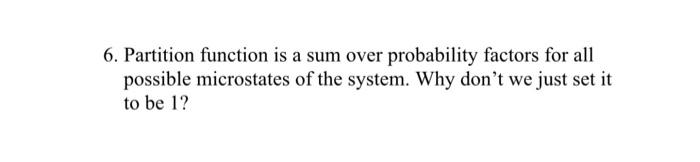 6. Partition function is a sum over probability factors for all possible microstates of the system. Why don’t we just set it to be 1?